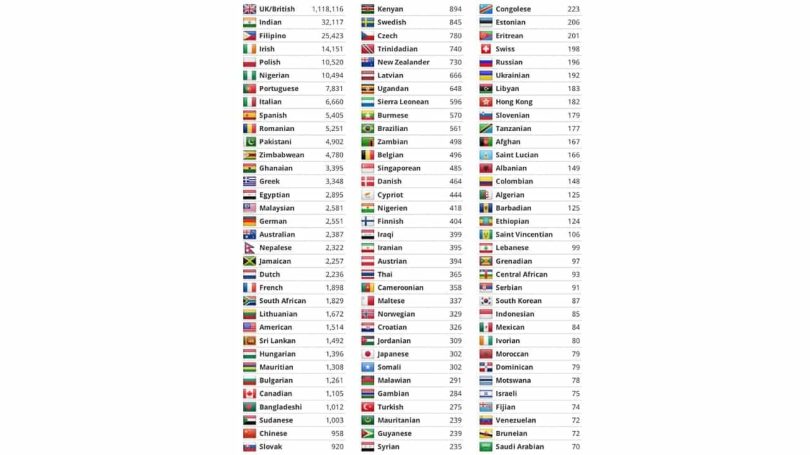 | | |
|---|---|
| UK/British | 1,118,116 |
| Indian | 32,117 |
| Filipino | 25,423 |
| Irish | 14,151 |
| Polish | 10,520 |
| Nigerian | 10,494 |
| Portuguese | 7,831 |
| Italian | 6,660 |
| Spanish | 5,405 |
| Romanian | 5,251 |
| Pakistani | 4,902 |
| Zimbabwean | 4,780 |
| Ghanaian | 3,395 |
| Greek | 3,348 |
| Egyptian | 2,895 |
| Malaysian | 2,581 |
| German | 2,551 |
| Australian | 2,387 |
| Nepalese | 2,322 |
| Jamaican | 2,257 |
| Dutch | 2,236 |
| French | 1,898 |
| South African | 1,829 |
| Lithuanian | 1,672 |
| American | 1,514 |
| Sri Lankan | 1,492 |
| Hungarian | 1,396 |
| Mauritian | 1,308 |
| Bulgarian | 1,261 |
| Canadian | 1,105 |
| Bangladeshi | 1,012 |
| Sudanese | 1,003 |
| Chinese | 958 |
| Slovak | 920 |

| | |
|---|---|
| Kenyan | 894 |
| Swedish | 845 |
| Czech | 780 |
| Trinidadian | 740 |
| New Zealander | 730 |
| Latvian | 666 |
| Ugandan | 648 |
| Sierra Leonean | 596 |
| Burmese | 570 |
| Brazilian | 561 |
| Zambian | 498 |
| Belgian | 496 |
| Singaporean | 485 |
| Danish | 464 |
| Cypriot | 444 |
| Nigerien | 418 |
| Finnish | 404 |
| Iraqi | 399 |
| Iranian | 395 |
| Austrian | 394 |
| Thai | 365 |
| Cameroonian | 358 |
| Maltese | 337 |
| Norwegian | 329 |
| Croatian | 326 |
| Jordanian | 309 |
| Japanese | 302 |
| Somali | 302 |
| Malawian | 291 |
| Gambian | 284 |
| Turkish | 275 |
| Mauritanian | 239 |
| Guyanese | 239 |
| Syrian | 235 |

| | |
|---|---|
| Congolese | 223 |
| Estonian | 206 |
| Eritrean | 201 |
| Swiss | 198 |
| Russian | 196 |
| Ukrainian | 192 |
| Libyan | 183 |
| Hong Kong | 182 |
| Slovenian | 179 |
| Tanzanian | 177 |
| Afghan | 167 |
| Saint Lucian | 166 |
| Albanian | 149 |
| Colombian | 148 |
| Algerian | 125 |
| Barbadian | 125 |
| Ethiopian | 124 |
| Saint Vincentian | 106 |
| Lebanese | 99 |
| Grenadian | 97 |
| Central African | 93 |
| Serbian | 91 |
| South Korean | 87 |
| Indonesian | 85 |
| Mexican | 84 |
| Ivorian | 80 |
| Moroccan | 79 |
| Dominican | 79 |
| Motswana | 78 |
| Israeli | 75 |
| Fijian | 74 |
| Venezuelan | 72 |
| Bruneian | 72 |
| Saudi Arabian | 70 |